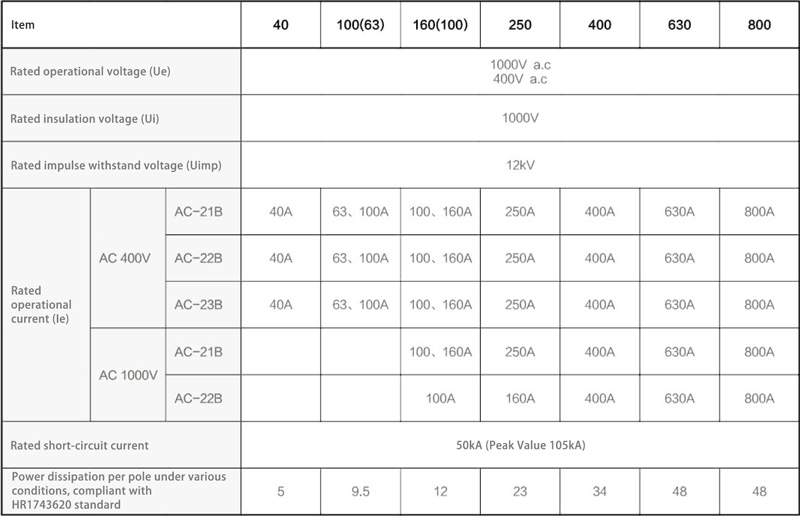 | Item | | | 40 | 100(63) | 160(100) | 250 | 400 | 630 | 800 |
|---|---|---|---|---|---|---|---|---|---|
| Rated operational voltage (Ue) | | | 1000V a.c 400V a.c | | | | | | |
| Rated insulation voltage (Ui) | | | 1000V | | | | | | |
| Rated impulse withstand voltage (Uimp) | | | 12kV | | | | | | |
| Rated operational current (Ie) | AC 400V | AC-21B | 40A | 63、100A | 100、160A | 250A | 400A | 630A | 800A |
| | | AC-22B | 40A | 63、100A | 100、160A | 250A | 400A | 630A | 800A |
| | | AC-23B | 40A | 63、100A | 100、160A | 250A | 400A | 630A | 800A |
| | AC 1000V | AC-21B | | | 100、160A | 250A | 400A | 630A | 800A |
| | | AC-22B | | | 100A | 160A | 400A | 630A | 800A |
| Rated short-circuit current | | | 50kA (Peak Value 105kA) | | | | | | |
| Power dissipation per pole under various conditions, compliant with HR1743620 standard | | | 5 | 9.5 | 12 | 23 | 34 | 48 | 48 |